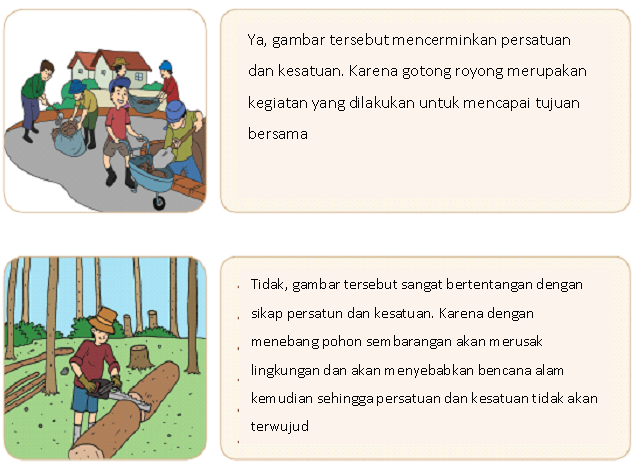 Ya, gambar tersebut mencerminkan persatuan dan kesatuan. Karena gotong royong merupakan kegiatan yang dilakukan untuk mencapai tujuan bersama

Tidak, gambar tersebut sangat bertentangan dengan sikap persatun dan kesatuan. Karena dengan menebang pohon sembarangan akan merusak lingkungan dan akan menyebabkan bencana alam kemudian sehingga persatuan dan kesatuan tidak akan terwujud